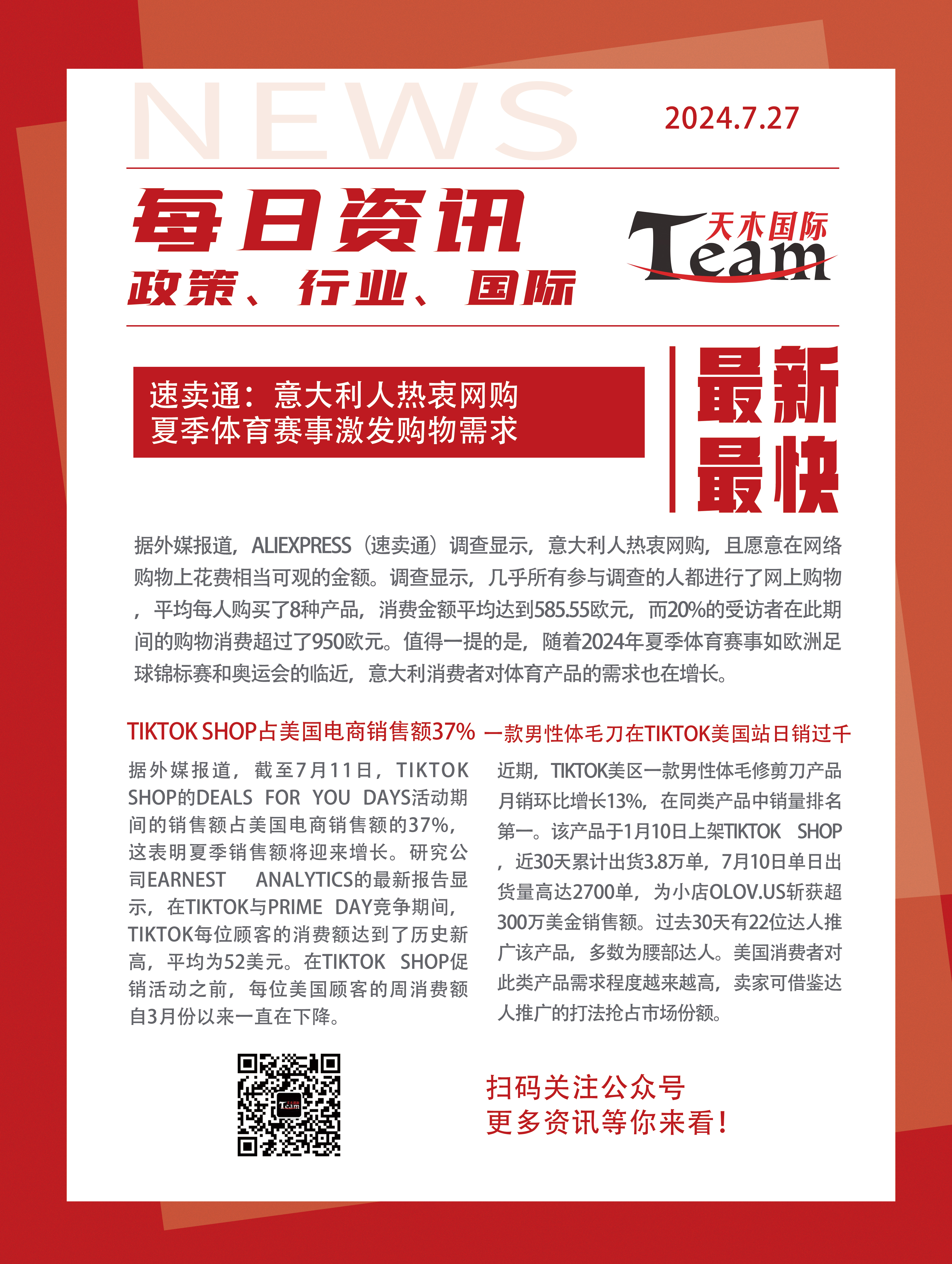 NEWS

2024.7.27

每日资讯

政策、行业、国际

天木国际
Team

速卖通：意大利人热衷网购
夏季体育赛事激发购物需求

最新
最快

据外媒报道，ALIEXPRESS（速卖通）调查显示，意大利人热衷网购，且愿意在网络购物上花费相当可观的金额。调查显示，几乎所有参与调查的人都进行了网上购物，平均每人购买了8种产品，消费金额平均达到585.55欧元，而20%的受访者在此期间的购物消费超过了950欧元。值得一提的是，随着2024年夏季体育赛事如欧洲足球锦标赛和奥运会的临近，意大利消费者对体育产品的需求也在增长。

TIKTOK SHOP占美国电商销售额37%

据外媒报道，截至7月11日，TIKTOK SHOP的DEALS FOR YOU DAYS活动期间的销售额占美国电商销售额的37%，这表明夏季销售额将迎来增长。研究公司EARNEST ANALYTICS的最新报告显示，在TIKTOK与PRIME DAY竞争期间，TIKTOK每位顾客的消费额达到了历史新高，平均为52美元。在TIKTOK SHOP促销活动之前，每位美国顾客的周消费额自3月份以来一直在下降。

一款男性体毛刀在TIKTOK美国站日销过千

近期，TIKTOK美区一款男性体毛修剪刀产品月销环比增长13%，在同类产品中销量排名第一。该产品于1月10日上架TIKTOK SHOP，近30天累计出货3.8万单，7月10日单日出货量高达2700单，为小店OLOV.US斩获超300万美金销售额。过去30天有22位达人推广该产品，多数为腰部达人。美国消费者对此类产品需求程度越来越高，卖家可借鉴达人推广的打法抢占市场份额。

扫码关注公众号
更多资讯等你来看！